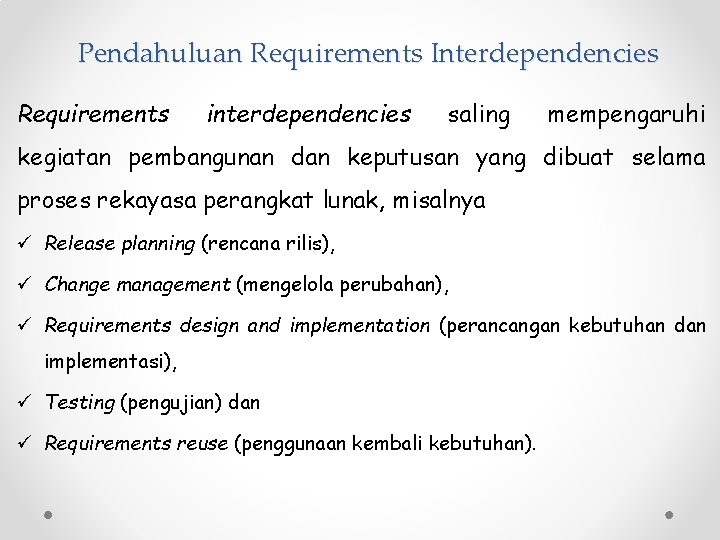 Pendahuluan Requirements Interdependencies

Requirements interdependencies saling mempengaruhi kegiatan pembangunan dan keputusan yang dibuat selama proses rekayasa perangkat lunak, misalnya

✓ Release planning (rencana rilis),

✓ Change management (mengelola perubahan),

✓ Requirements design and implementation (perancangan kebutuhan dan implementasi),

✓ Testing (pengujian) dan

✓ Requirements reuse (penggunaan kembali kebutuhan).